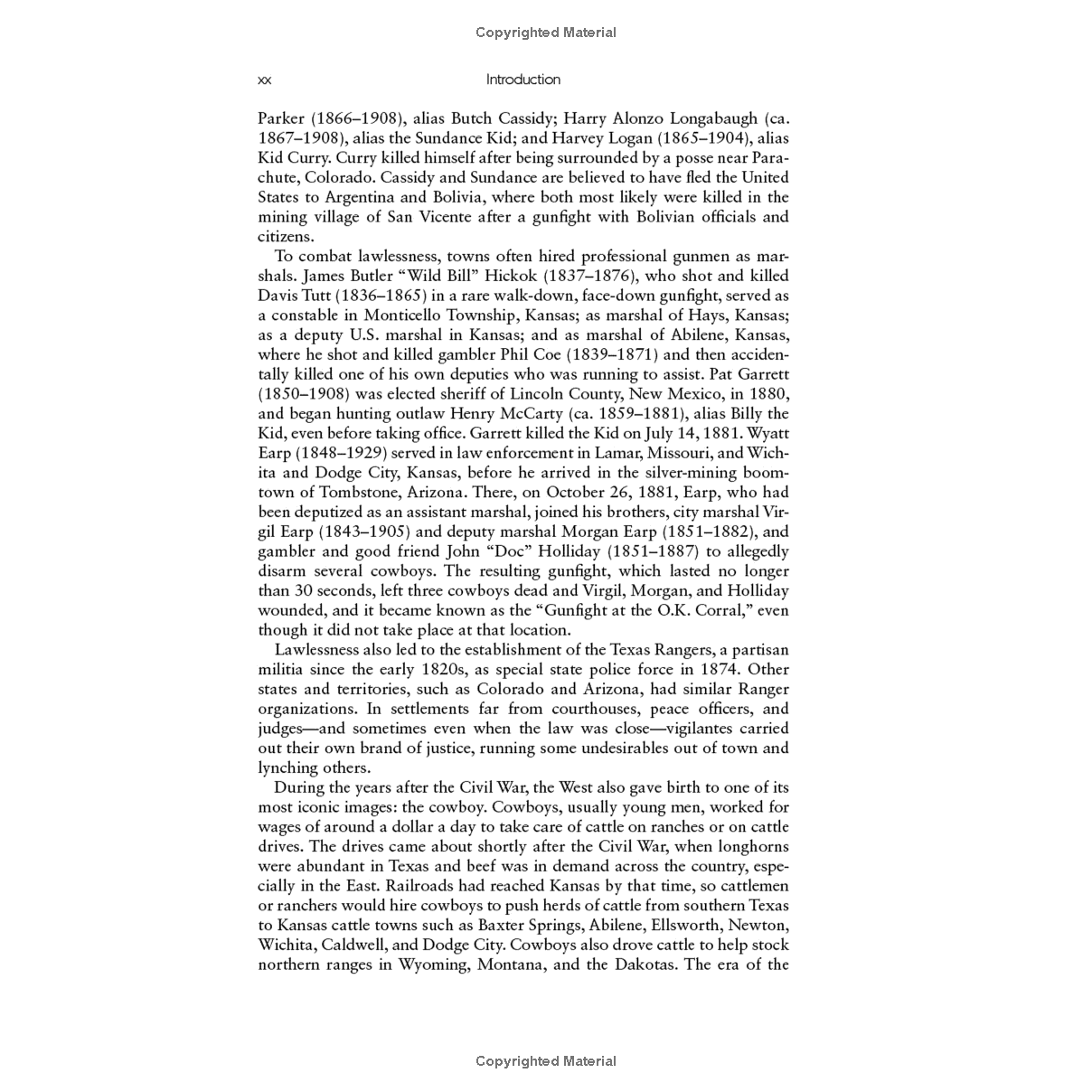 Copyrighted Material

xx Introduction

Parker (1866–1908), alias Butch Cassidy; Harry Alonzo Longabaugh (ca. 1867–1908), alias the Sundance Kid; and Harvey Logan (1865–1904), alias Kid Curry. Curry killed himself after being surrounded by a posse near Parachute, Colorado. Cassidy and Sundance are believed to have fled the United States to Argentina and Bolivia, where both most likely were killed in the mining village of San Vicente after a gunfight with Bolivian officials and citizens.

To combat lawlessness, towns often hired professional gunmen as marshals. James Butler "Wild Bill" Hickok (1837–1876), who shot and killed Davis Tutt (1836–1865) in a rare walk-down, face-down gunfight, served as a constable in Monticello Township, Kansas; as marshal of Hays, Kansas; as a deputy U.S. marshal in Kansas; and as marshal of Abilene, Kansas, where he shot and killed gambler Phil Coe (1839–1871) and then accidentally killed one of his own deputies who was running to assist. Pat Garrett (1850–1908) was elected sheriff of Lincoln County, New Mexico, in 1880, and began hunting outlaw Henry McCarty (ca. 1859–1881), alias Billy the Kid, even before taking office. Garrett killed the Kid on July 14, 1881. Wyatt Earp (1848–1929) served in law enforcement in Lamar, Missouri, and Wichita and Dodge City, Kansas, before he arrived in the silver-mining boomtown of Tombstone, Arizona. There, on October 26, 1881, Earp, who had been deputized as an assistant marshal, joined his brothers, city marshal Virgil Earp (1843–1905) and deputy marshal Morgan Earp (1851–1882), and gambler and good friend John "Doc" Holliday (1851–1887) to allegedly disarm several cowboys. The resulting gunfight, which lasted no longer than 30 seconds, left three cowboys dead and Virgil, Morgan, and Holliday wounded, and it became known as the "Gunfight at the O.K. Corral," even though it did not take place at that location.

Lawlessness also led to the establishment of the Texas Rangers, a partisan militia since the early 1820s, as special state police force in 1874. Other states and territories, such as Colorado and Arizona, had similar Ranger organizations. In settlements far from courthouses, peace officers, and judges—and sometimes even when the law was close—vigilantes carried out their own brand of justice, running some undesirables out of town and lynching others.

During the years after the Civil War, the West also gave birth to one of its most iconic images: the cowboy. Cowboys, usually young men, worked for wages of around a dollar a day to take care of cattle on ranches or on cattle drives. The drives came about shortly after the Civil War, when longhorns were abundant in Texas and beef was in demand across the country, especially in the East. Railroads had reached Kansas by that time, so cattlemen or ranchers would hire cowboys to push herds of cattle from southern Texas to Kansas cattle towns such as Baxter Springs, Abilene, Ellsworth, Newton, Wichita, Caldwell, and Dodge City. Cowboys also drove cattle to help stock northern ranges in Wyoming, Montana, and the Dakotas. The era of the

Copyrighted Material